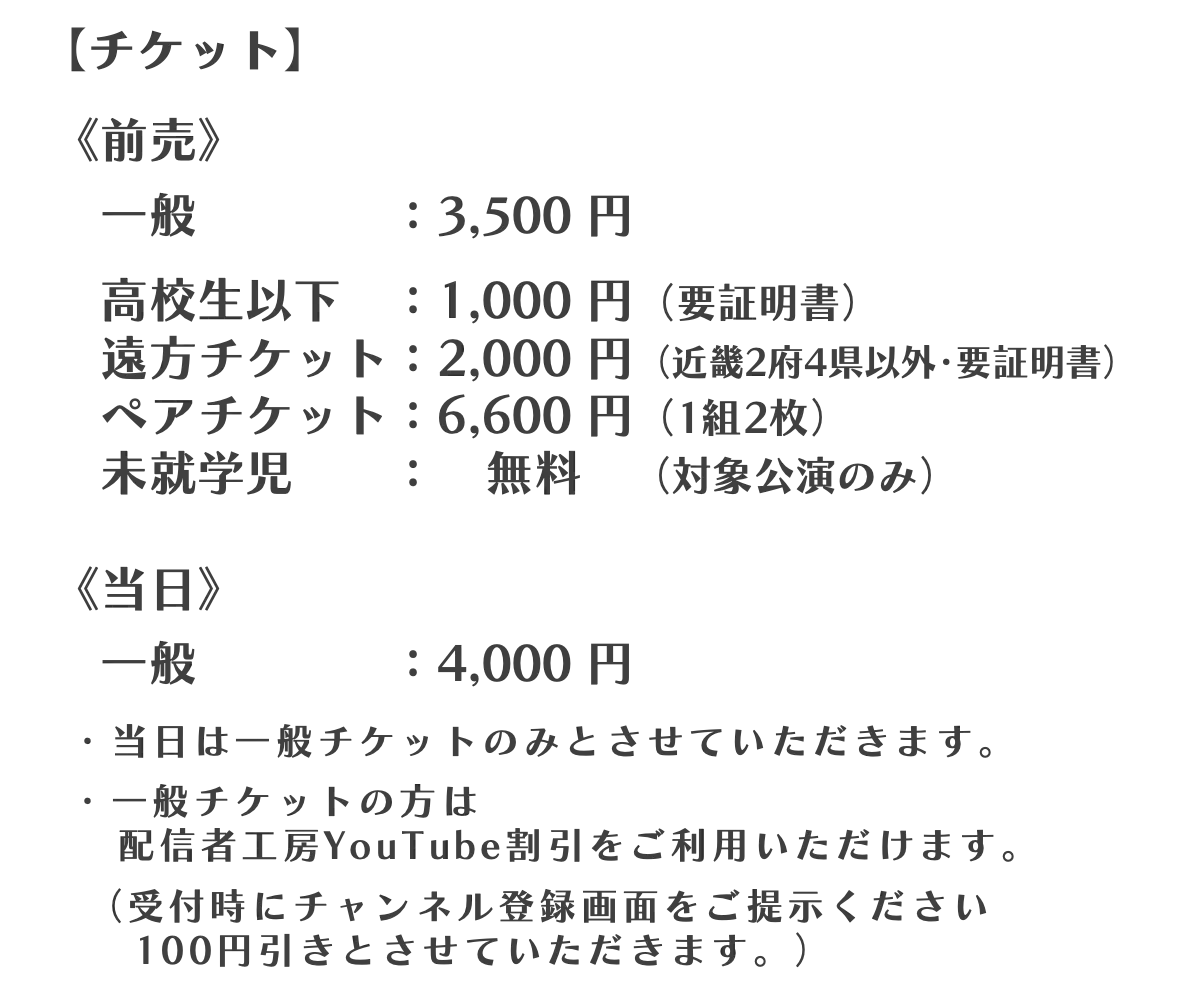 【チケット】

《前売》

一般 ：3,500円

高校生以下 ：1,000円（要証明書）
遠方チケット：2,000円（近畿2府4県以外·要証明書）
ペアチケット：6,600円（1組2枚）
未就学児 ： 無料 （対象公演のみ）

《当日》

一般 ：4,000円

・当日は一般チケットのみとさせていただきます。

・一般チケットの方は
配信者工房YouTube割引をご利用いただけます。
（受付時にチャンネル登録画面をご提示ください
100円引きとさせていただきます。）